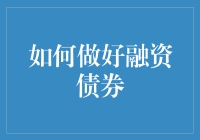 如何做好融资债券